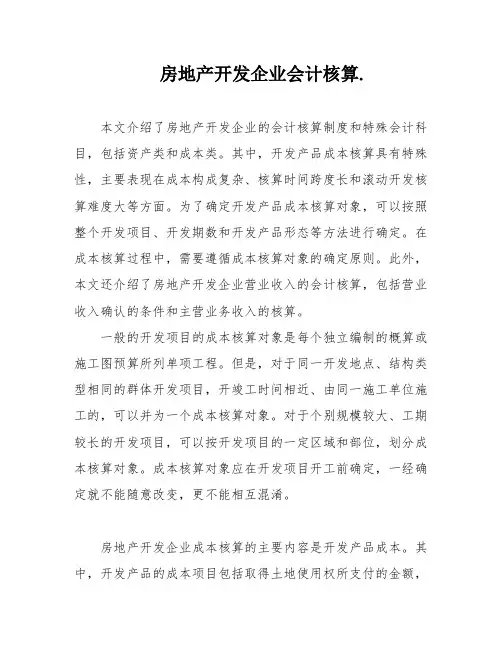 房地产开发企业会计核算.

本文介绍了房地产开发企业的会计核算制度和特殊会计科目，包括资产类和成本类。其中，开发产品成本核算具有特殊性，主要表现在成本构成复杂、核算时间跨度长和滚动开发核算难度大等方面。为了确定开发产品成本核算对象，可以按照整个开发项目、开发期数和开发产品形态等方法进行确定。在成本核算过程中，需要遵循成本核算对象的确定原则。此外，本文还介绍了房地产开发企业营业收入的会计核算，包括营业收入确认的条件和主营业务收入的核算。

一般的开发项目的成本核算对象是每个独立编制的概算或施工图预算所列单项工程。但是，对于同一开发地点、结构类型相同的群体开发项目，开竣工时间相近、由同一施工单位施工的，可以并为一个成本核算对象。对于个别规模较大、工期较长的开发项目，可以按开发项目的一定区域和部位，划分成本核算对象。成本核算对象应在开发项目开工前确定，一经确定就不能随意改变，更不能相互混淆。

房地产开发企业成本核算的主要内容是开发产品成本。其中，开发产品的成本项目包括取得土地使用权所支付的金额，